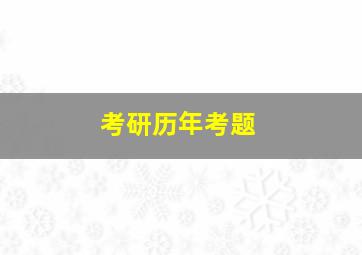 考研历年考题